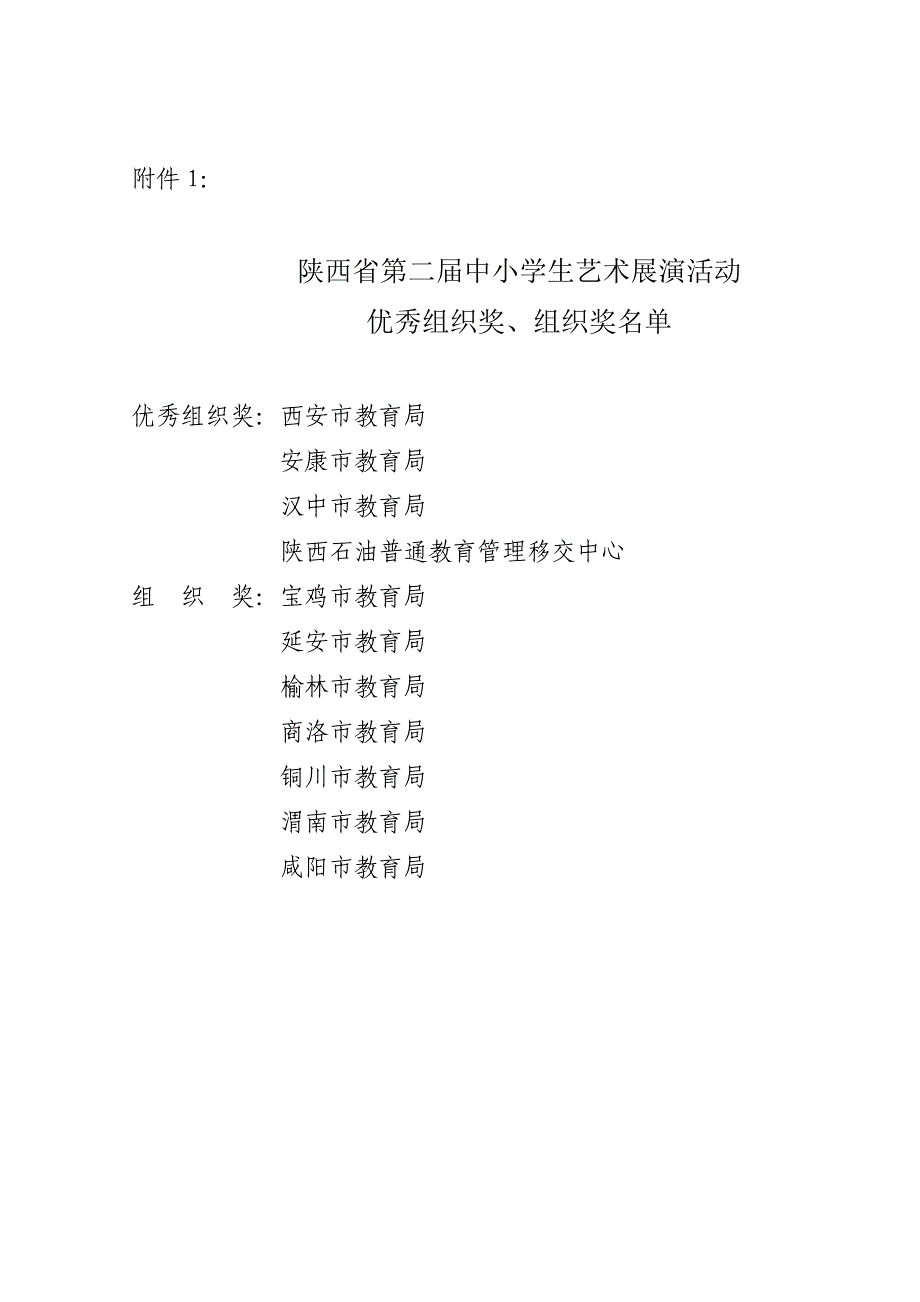 附件 1:

陕西省第二届中小学生艺术展演活动
优秀组织奖、组织奖名单

优秀组织奖: 西安市教育局
安康市教育局
汉中市教育局
陕西石油普通教育管理移交中心
组 织 奖: 宝鸡市教育局
延安市教育局
榆林市教育局
商洛市教育局
铜川市教育局
渭南市教育局
咸阳市教育局